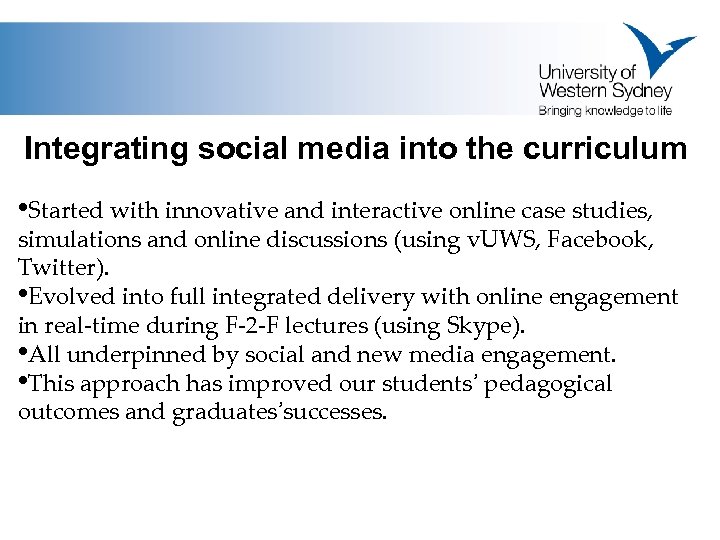 University of Western Sydney
Bringing knowledge to life

Integrating social media into the curriculum

•Started with innovative and interactive online case studies, simulations and online discussions (using vUWS, Facebook, Twitter).
•Evolved into full integrated delivery with online engagement in real-time during F-2-F lectures (using Skype).
•All underpinned by social and new media engagement.
•This approach has improved our students' pedagogical outcomes and graduates'successes.